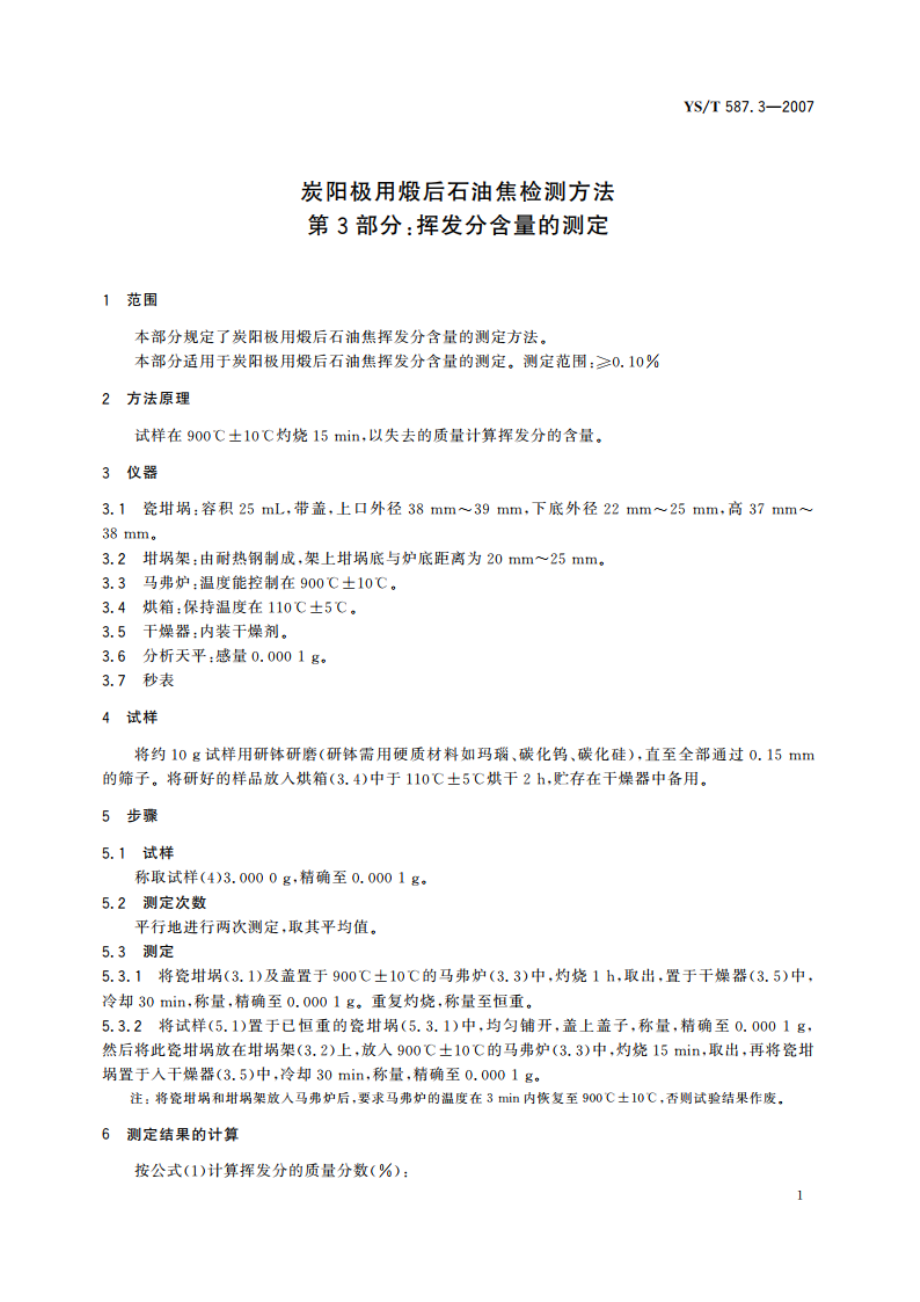 YS/T 587.3—2007

炭阳极用煅后石油焦检测方法
第3部分：挥发分含量的测定

1 范围

本部分规定了炭阳极用煅后石油焦挥发分含量的测定方法。
本部分适用于炭阳极用煅后石油焦挥发分含量的测定。测定范围：≥0.10%

2 方法原理

试样在900℃±10℃灼烧15 min，以失去的质量计算挥发分的含量。

3 仪器

3.1 瓷坩埚：容积25 mL，带盖，上口外径38 mm～39 mm，下底外径22 mm～25 mm，高37 mm～38 mm。
3.2 坩埚架：由耐热钢制成，架上坩埚底与炉底距离为20 mm～25 mm。
3.3 马弗炉：温度能控制在900℃±10℃。
3.4 烘箱：保持温度在110℃±5℃。
3.5 干燥器：内装干燥剂。
3.6 分析天平：感量0.000 1 g。
3.7 秒表

4 试样

将约10 g试样用研钵研磨(研钵需用硬质材料如玛瑙、碳化钨、碳化硅)，直至全部通过0.15 mm的筛子。将研好的样品放入烘箱(3.4)中于110℃±5℃烘干2 h，贮存在干燥器中备用。

5 步骤

5.1 试样
称取试样(4)3.000 0 g，精确至0.000 1 g。
5.2 测定次数
平行地进行两次测定，取其平均值。
5.3 测定
5.3.1 将瓷坩埚(3.1)及盖置于900℃±10℃的马弗炉(3.3)中，灼烧1 h，取出，置于干燥器(3.5)中，冷却30 min，称量，精确至0.000 1 g。重复灼烧，称量至恒重。
5.3.2 将试样(5.1)置于已恒重的瓷坩埚(5.3.1)中，均匀铺开，盖上盖子，称量，精确至0.000 1 g，然后将此瓷坩埚放在坩埚架(3.2)上，放入900℃±10℃的马弗炉(3.3)中，灼烧15 min，取出，再将瓷坩埚置于入干燥器(3.5)中，冷却30 min，称量，精确至0.000 1 g。
注：将瓷坩埚和坩埚架放入马弗炉后，要求马弗炉的温度在3 min内恢复至900℃±10℃，否则试验结果作废。

6 测定结果的计算

按公式(1)计算挥发分的质量分数(%)：

1